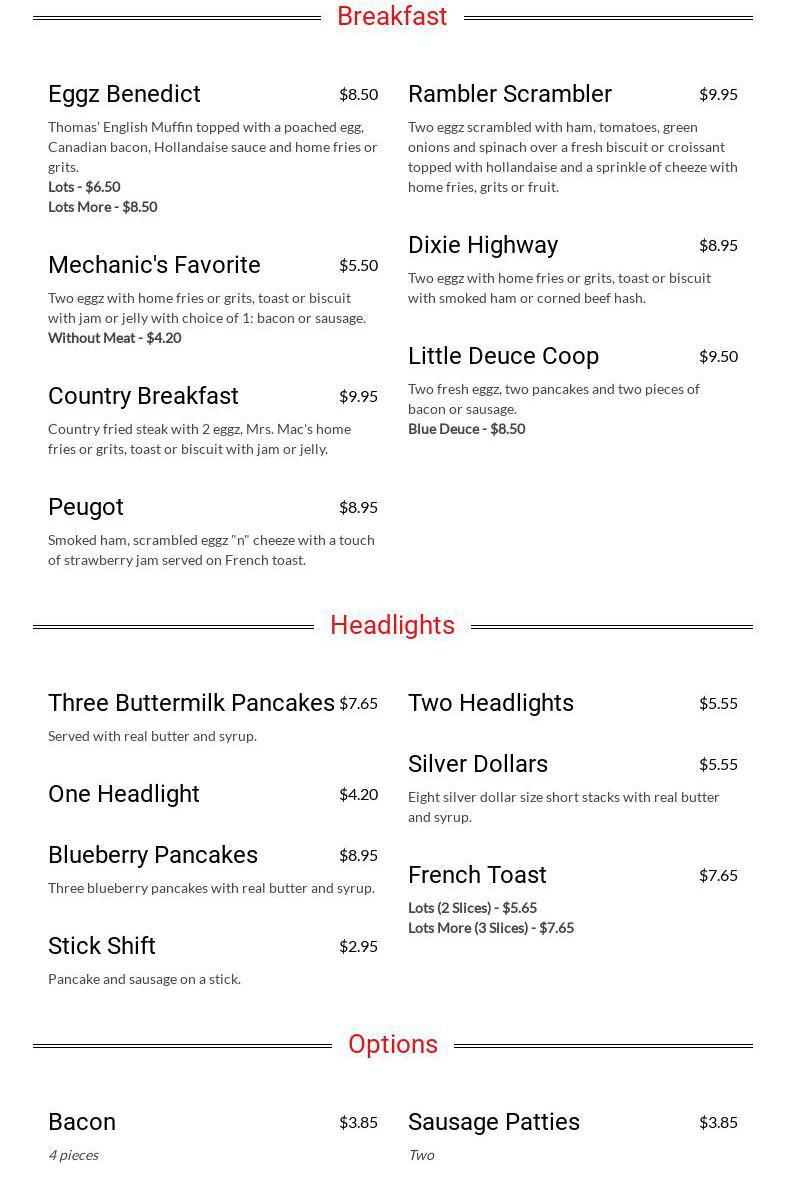 Breakfast

Eggz Benedict $8.50

Thomas' English Muffin topped with a poached egg, Canadian bacon, Hollandaise sauce and home fries or grits.
Lots - $6.50
Lots More - $8.50

Mechanic's Favorite $5.50

Two eggz with home fries or grits, toast or biscuit with jam or jelly with choice of 1: bacon or sausage.
Without Meat - $4.20

Country Breakfast $9.95

Country fried steak with 2 eggz, Mrs. Mac's home fries or grits, toast or biscuit with jam or jelly.

Peugot $8.95

Smoked ham, scrambled eggz "n" cheeze with a touch of strawberry jam served on French toast.

Rambler Scrambler $9.95

Two eggz scrambled with ham, tomatoes, green onions and spinach over a fresh biscuit or croissant topped with hollandaise and a sprinkle of cheeze with home fries, grits or fruit.

Dixie Highway $8.95

Two eggz with home fries or grits, toast or biscuit with smoked ham or corned beef hash.

Little Deuce Coop $9.50

Two fresh eggz, two pancakes and two pieces of bacon or sausage.
Blue Deuce - $8.50

Headlights

Three Buttermilk Pancakes $7.65

Served with real butter and syrup.

One Headlight $4.20

Blueberry Pancakes $8.95

Three blueberry pancakes with real butter and syrup.

Stick Shift $2.95

Pancake and sausage on a stick.

Two Headlights $5.55

Silver Dollars $5.55

Eight silver dollar size short stacks with real butter and syrup.

French Toast $7.65

Lots (2 Slices) - $5.65
Lots More (3 Slices) - $7.65

Options

Bacon $3.85

4 pieces

Sausage Patties $3.85

Two